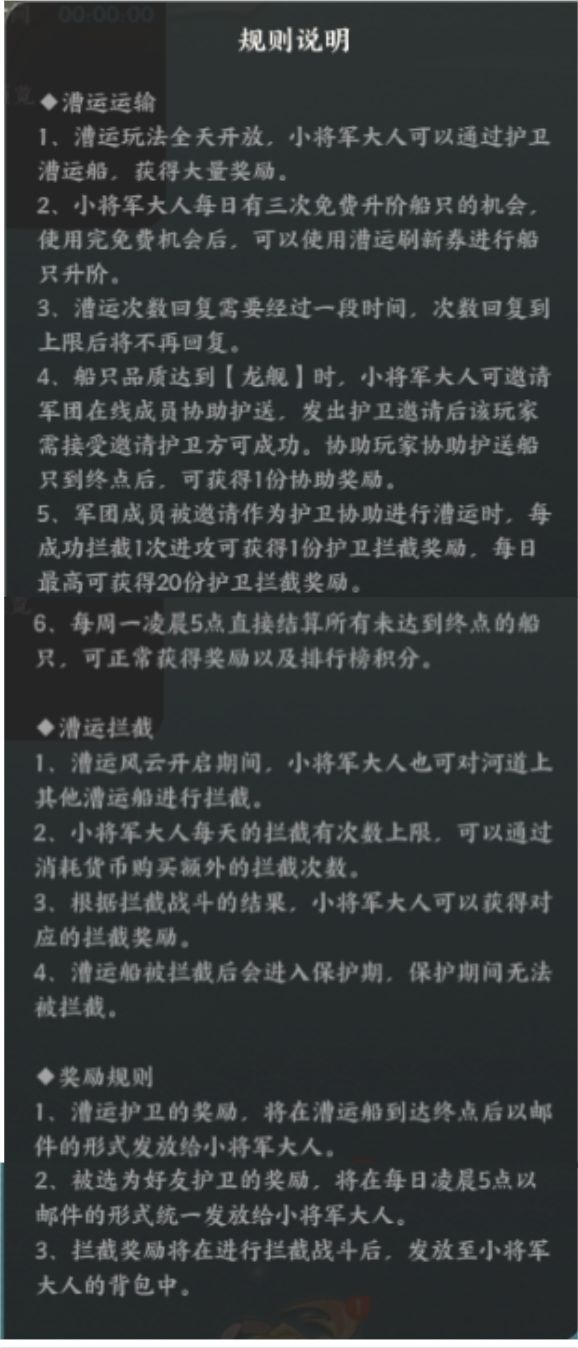 00:00:00

规则说明

◆漕运运输

1、漕运玩法全天开放，小将军大人可以通过护卫漕运船，获得大量奖励。

2、小将军大人每日有三次免费升阶船只的机会，使用完免费机会后，可以使用漕运刷新券进行船只升阶。

3、漕运次数回复需要经过一段时间，次数回复到上限后将不再回复。

4、船只品质达到【龙舰】时，小将军大人可邀请军团在线成员协助护送，发出护卫邀请后该玩家需接受邀请护卫方可成功。协助玩家协助护送船只到终点后，可获得1份协助奖励。

5、军团成员被邀请作为护卫协助进行漕运时，每成功拦截1次进攻可获得1份护卫拦截奖励，每日最高可获得20份护卫拦截奖励。

6、每周一凌晨5点直接结算所有未达到终点的船只，可正常获得奖励以及排行榜积分。

◆漕运拦截

1、漕运风云开启期间，小将军大人也可对河道上其他漕运船进行拦截。

2、小将军大人每天的拦截有次数上限，可以通过消耗货币购买额外的拦截次数。

3、根据拦截战斗的结果，小将军大人可以获得对应的拦截奖励。

4、漕运船被拦截后会进入保护期，保护期间无法被拦截。

◆奖励规则

1、漕运护卫的奖励，将在漕运船到达终点后以邮件的形式发放给小将军大人。

2、被选为好友护卫的奖励，将在每日凌晨5点以邮件的形式统一发放给小将军大人。

3、拦截奖励将在进行拦截战斗后，发放至小将军大人的背包中。